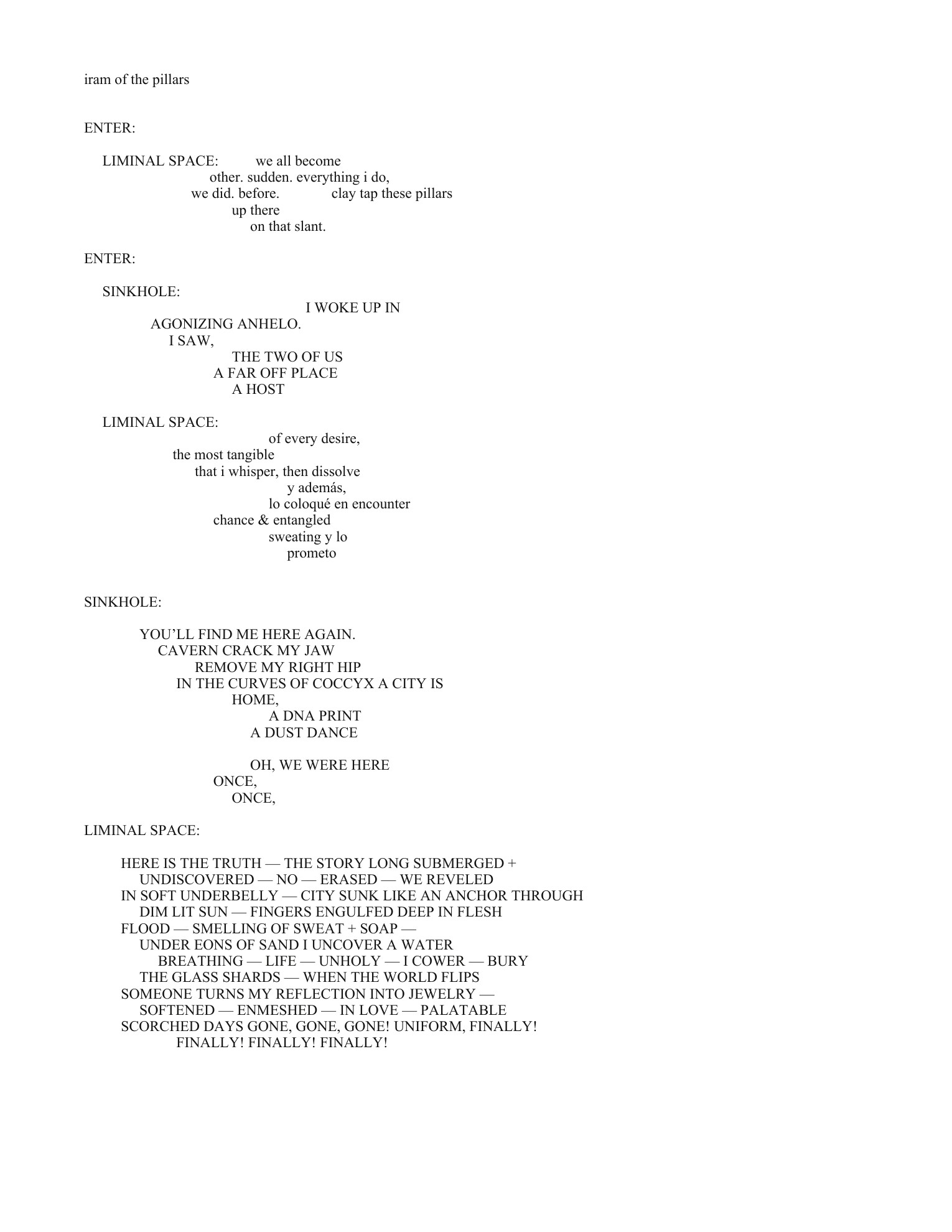 iram of the pillars

ENTER:

LIMINAL SPACE: we all become
other. sudden. everything i do,
we did. before. clay tap these pillars
up there
on that slant.

ENTER:

SINKHOLE:
I WOKE UP IN
AGONIZING ANHELO.
I SAW,
THE TWO OF US
A FAR OFF PLACE
A HOST

LIMINAL SPACE:
of every desire,
the most tangible
that i whisper, then dissolve
y además,
lo coloqué en encounter
chance & entangled
sweating y lo
prometo

SINKHOLE:

YOU'LL FIND ME HERE AGAIN.
CAVERN CRACK MY JAW
REMOVE MY RIGHT HIP
IN THE CURVES OF COCCYX A CITY IS
HOME,
A DNA PRINT
A DUST DANCE

OH, WE WERE HERE
ONCE,
ONCE,

LIMINAL SPACE:

HERE IS THE TRUTH — THE STORY LONG SUBMERGED +
UNDISCOVERED — NO — ERASED — WE REVELED
IN SOFT UNDERBELLY — CITY SUNK LIKE AN ANCHOR THROUGH
DIM LIT SUN — FINGERS ENGULFED DEEP IN FLESH
FLOOD — SMELLING OF SWEAT + SOAP —
UNDER EONS OF SAND I UNCOVER A WATER
BREATHING — LIFE — UNHOLY — I COWER — BURY
THE GLASS SHARDS — WHEN THE WORLD FLIPS
SOMEONE TURNS MY REFLECTION INTO JEWELRY —
SOFTENED — ENMESHED — IN LOVE — PALATABLE
SCORCHED DAYS GONE, GONE, GONE! UNIFORM, FINALLY!
FINALLY! FINALLY! FINALLY!